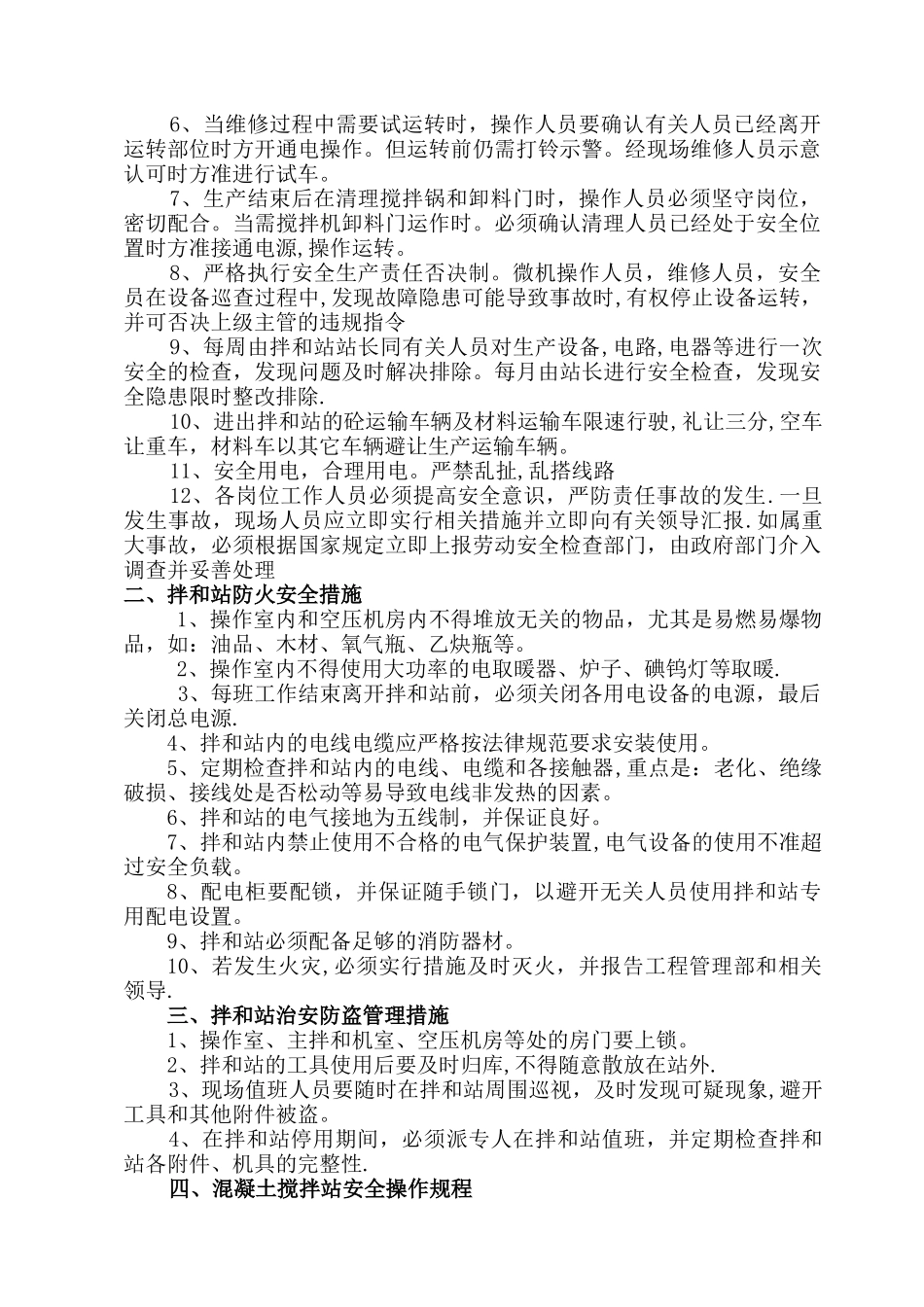 6、当维修过程中需要试运转时，操作人员要确认有关人员已经离开运转部位时方开通电操作。但运转前仍需打铃示警。经现场维修人员示意认可时方准进行试车。

7、生产结束后在清理搅拌锅和卸料门时，操作人员必须坚守岗位，密切配合。当需搅拌机卸料门运作时。必须确认清理人员已经处于安全位置时方准接通电源,操作运转。

8、严格执行安全生产责任否决制。微机操作人员，维修人员，安全员在设备巡查过程中,发现故障隐患可能导致事故时,有权停止设备运转，并可否决上级主管的违规指令

9、每周由拌和站站长同有关人员对生产设备,电路,电器等进行一次安全的检查，发现问题及时解决排除。每月由站长进行安全检查，发现安全隐患限时整改排除.

10、进出拌和站的砼运输车辆及材料运输车限速行驶,礼让三分,空车让重车，材料车以其它车辆避让生产运输车辆。

11、安全用电，合理用电。严禁乱扯,乱搭线路

12、各岗位工作人员必须提高安全意识，严防责任事故的发生.一旦发生事故，现场人员应立即实行相关措施并立即向有关领导汇报.如属重大事故，必须根据国家规定立即上报劳动安全检查部门，由政府部门介入调查并妥善处理

二、拌和站防火安全措施

1、操作室内和空压机房内不得堆放无关的物品，尤其是易燃易爆物品，如：油品、木材、氧气瓶、乙炔瓶等。

2、操作室内不得使用大功率的电取暖器、炉子、碘钨灯等取暖.

3、每班工作结束离开拌和站前，必须关闭各用电设备的电源，最后关闭总电源.

4、拌和站内的电线电缆应严格按法律规范要求安装使用。

5、定期检查拌和站内的电线、电缆和各接触器，重点是：老化、绝缘破损、接线处是否松动等易导致电线非发热的因素。

6、拌和站的电气接地为五线制，并保证良好。

7、拌和站内禁止使用不合格的电气保护装置,电气设备的使用不准超过安全负载。

8、配电柜要配锁，并保证随手锁门，以避开无关人员使用拌和站专用配电设置。

9、拌和站必须配备足够的消防器材。

10、若发生火灾,必须实行措施及时灭火，并报告工程管理部和相关领导.

三、拌和站治安防盗管理措施

1、操作室、主拌和机室、空压机房等处的房门要上锁。

2、拌和站的工具使用后要及时归库,不得随意散放在站外.

3、现场值班人员要随时在拌和站周围巡视，及时发现可疑现象,避开工具和其他附件被盗。

4、在拌和站停用期间，必须派专人在拌和站值班，并定期检查拌和站各附件、机具的完整性.

四、混凝土搅拌站安全操作规程